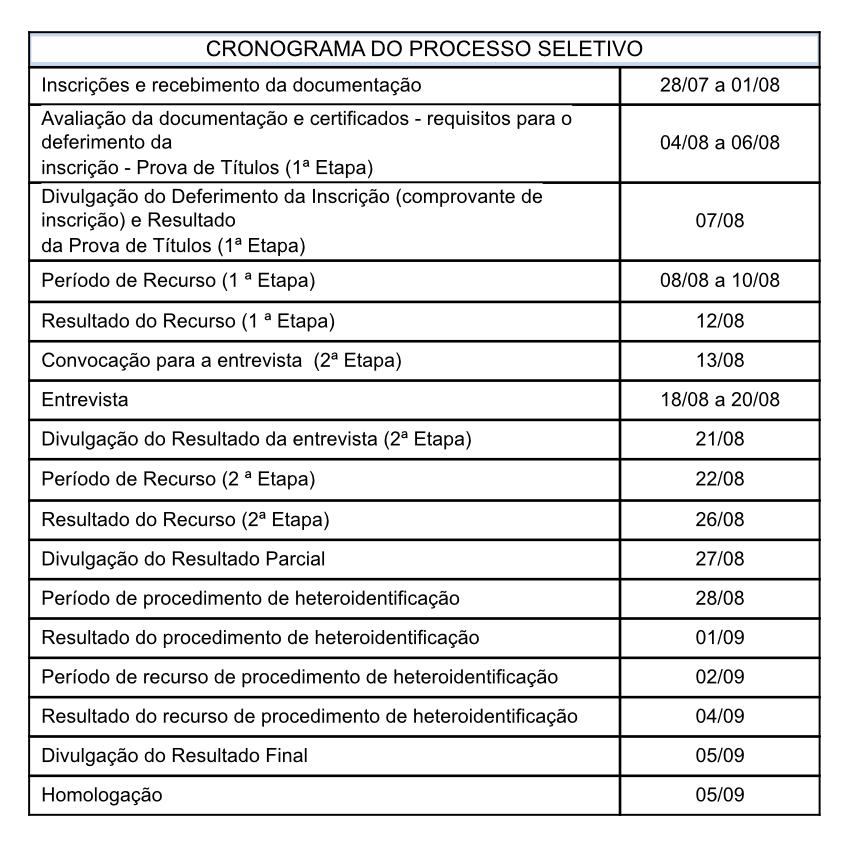 | CRONOGRAMA DO PROCESSO SELETIVO | |
|---|---|
| Inscrições e recebimento da documentação | 28/07 a 01/08 |
| Avaliação da documentação e certificados - requisitos para o deferimento da inscrição - Prova de Títulos (1ª Etapa) | 04/08 a 06/08 |
| Divulgação do Deferimento da Inscrição (comprovante de inscrição) e Resultado da Prova de Títulos (1ª Etapa) | 07/08 |
| Período de Recurso (1 ª Etapa) | 08/08 a 10/08 |
| Resultado do Recurso (1 ª Etapa) | 12/08 |
| Convocação para a entrevista (2ª Etapa) | 13/08 |
| Entrevista | 18/08 a 20/08 |
| Divulgação do Resultado da entrevista (2ª Etapa) | 21/08 |
| Período de Recurso (2 ª Etapa) | 22/08 |
| Resultado do Recurso (2ª Etapa) | 26/08 |
| Divulgação do Resultado Parcial | 27/08 |
| Período de procedimento de heteroidentificação | 28/08 |
| Resultado do procedimento de heteroidentificação | 01/09 |
| Período de recurso de procedimento de heteroidentificação | 02/09 |
| Resultado do recurso de procedimento de heteroidentificação | 04/09 |
| Divulgação do Resultado Final | 05/09 |
| Homologação | 05/09 |